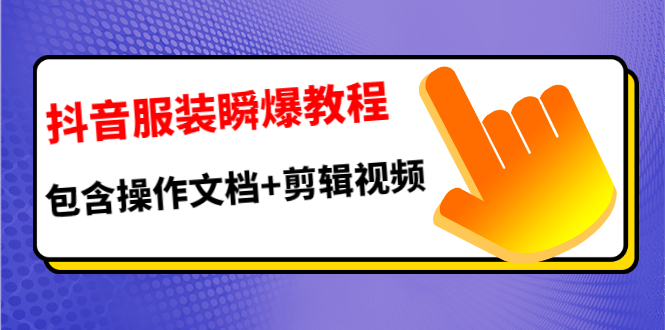 抖音服装瞬爆教程

包含操作文档+剪辑视频